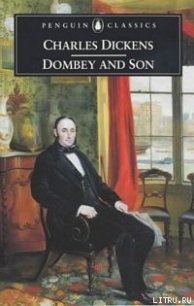 PENGUIN CLASSICS
CHARLES DICKENS
DOMBEY AND SON
LITRU.RU